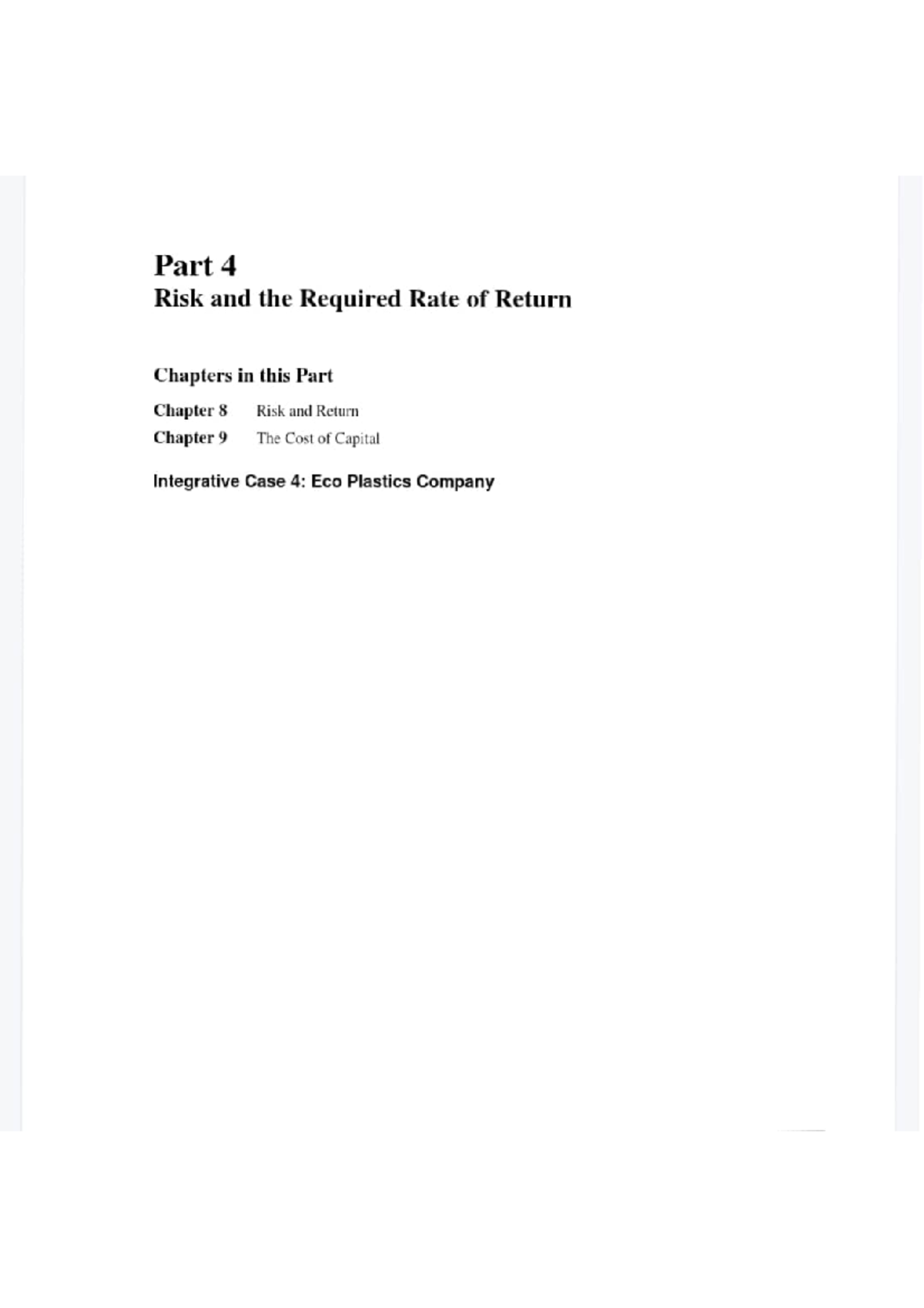 Part 4
Risk and the Required Rate of Return

Chapters in this Part

Chapter 8 Risk and Return
Chapter 9 The Cost of Capital

Integrative Case 4: Eco Plastics Company